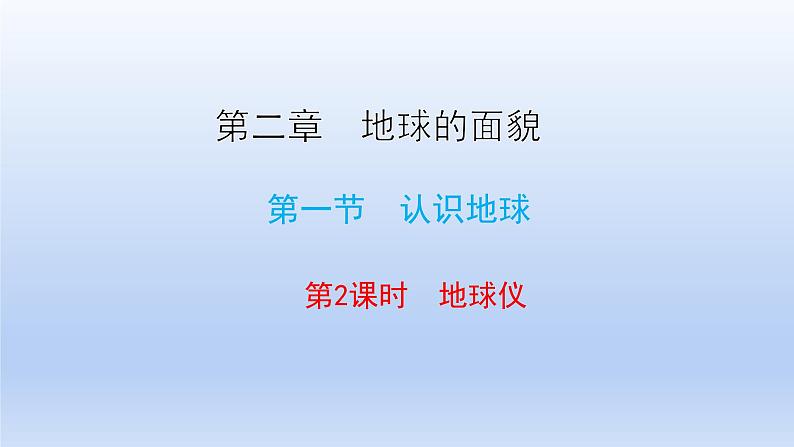 第二章　地球的面貌

第一节　认识地球

第2课时　地球仪